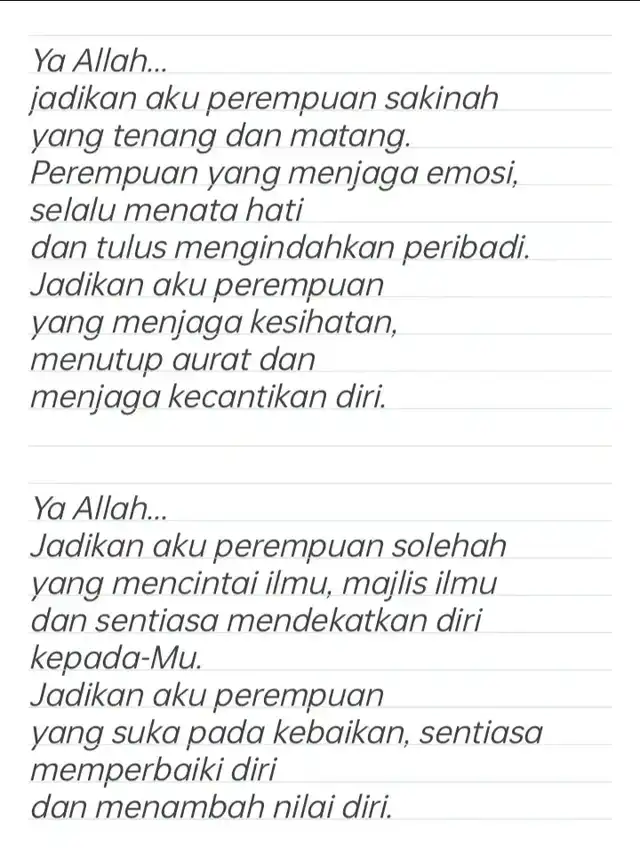 Ya Allah...
jadikan aku perempuan sakinah
yang tenang dan matang.
Perempuan yang menjaga emosi,
selalu menata hati
dan tulus mengindahkan peribadi.
Jadikan aku perempuan
yang menjaga kesihatan,
menutup aurat dan
menjaga kecantikan diri.

Ya Allah...
Jadikan aku perempuan solehah
yang mencintai ilmu, majlis ilmu
dan sentiasa mendekatkan diri
kepada-Mu.
Jadikan aku perempuan
yang suka pada kebaikan, sentiasa
memperbaiki diri
dan menambah nilai diri.